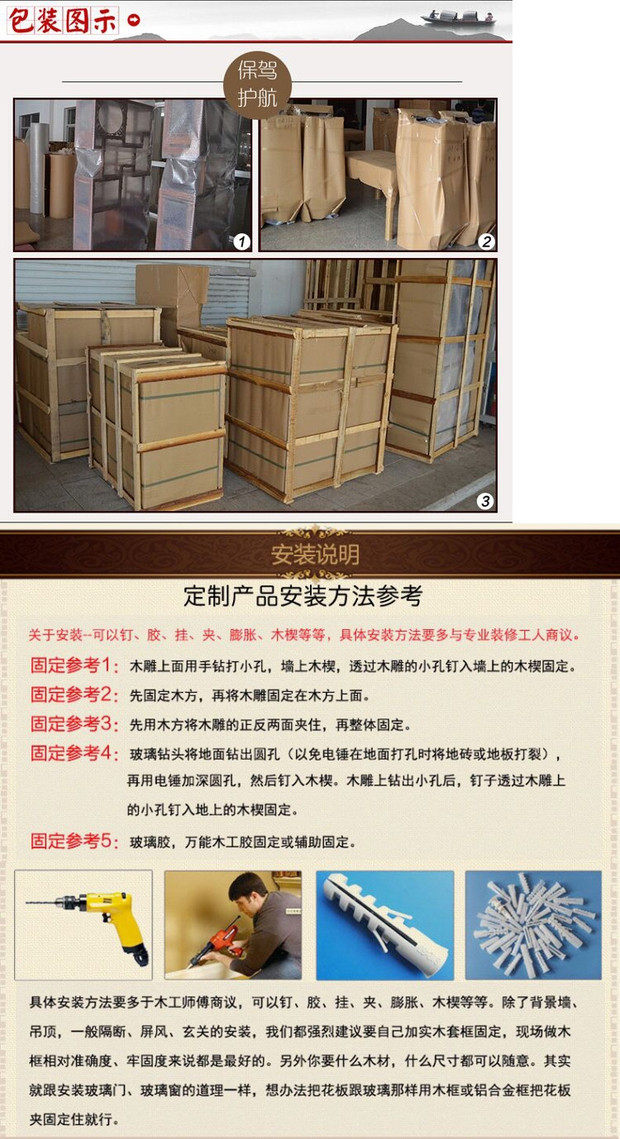 包装图示

保驾护航

1

2

3

安装说明

定制产品安装方法参考

关于安装--可以钉、胶、挂、夹、膨胀、木楔等等，具体安装方法要多与专业装修工人商议。

固定参考1：木雕上面用手钻打小孔，墙上木楔，透过木雕的小孔钉入墙上的木楔固定。

固定参考2：先固定木方，再将木雕固定在木方上面。

固定参考3：先用木方将木雕的正反两面夹住，再整体固定。

固定参考4：玻璃钻头将地面钻出圆孔（以免电锤在地面打孔时将地砖或地板打裂），再用电锤加深圆孔，然后钉入木楔。木雕上钻出小孔后，钉子透过木雕上的小孔钉入地上的木楔固定。

固定参考5：玻璃胶，万能木工胶固定或辅助固定。

具体安装方法要多于木工师傅商议，可以钉、胶、挂、夹、膨胀、木楔等等。除了背景墙、吊顶，一般隔断、屏风、玄关的安装，我们都强烈建议要自己加实木套框固定，现场做木框相对准确度、牢固度来说都是最好的。另外你要什么木材，什么尺寸都可以随意。其实就跟安装玻璃门、玻璃窗的道理一样，想办法把花板跟玻璃那样用木框或铝合金框把花板夹固定住就行。